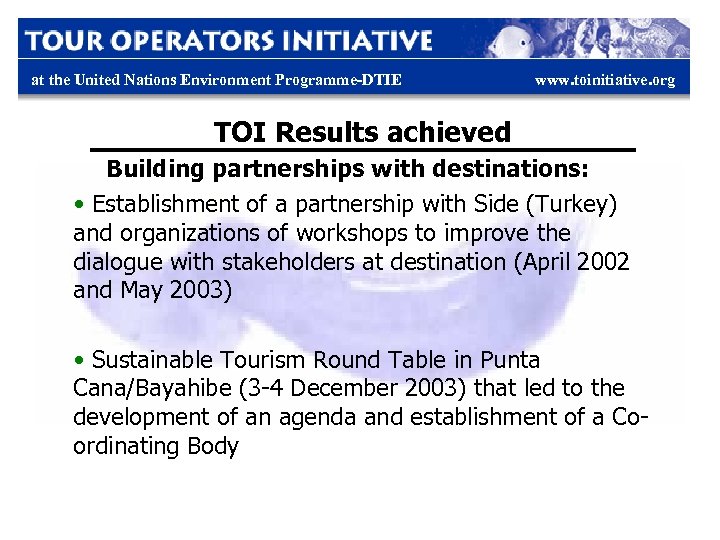 TOUR OPERATORS INITIATIVE

at the United Nations Environment Programme-DTIE

www.toinitiative.org

TOI Results achieved

Building partnerships with destinations:

• Establishment of a partnership with Side (Turkey) and organizations of workshops to improve the dialogue with stakeholders at destination (April 2002 and May 2003)

• Sustainable Tourism Round Table in Punta Cana/Bayahibe (3-4 December 2003) that led to the development of an agenda and establishment of a Co-ordinating Body